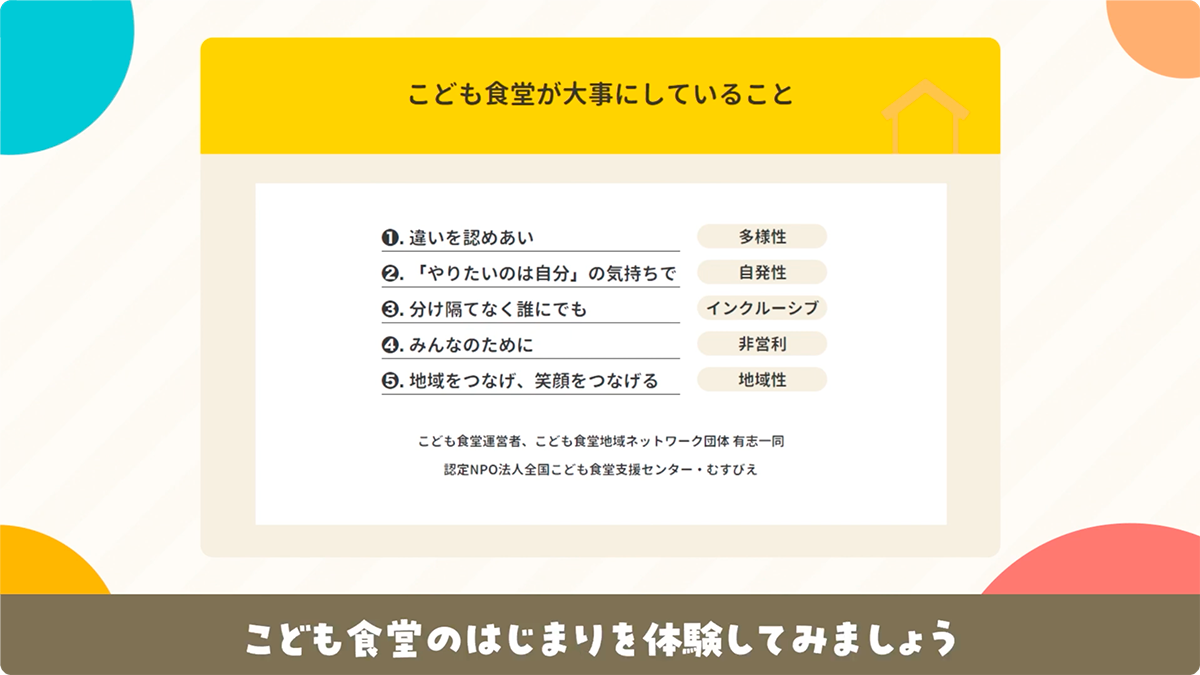 こども食堂が大事にしていること

❶.違いを認めあい 多様性

❷.「やりたいのは自分」の気持ちで 自発性

❸.分け隔てなく誰にでも インクルーシブ

❹.みんなのために 非営利

❺.地域をつなげ、笑顔をつなげる 地域性

こども食堂運営者、こども食堂地域ネットワーク団体 有志一同

認定NPO法人全国こども食堂支援センター・むすびえ

こども食堂のはじまりを体験してみましょう